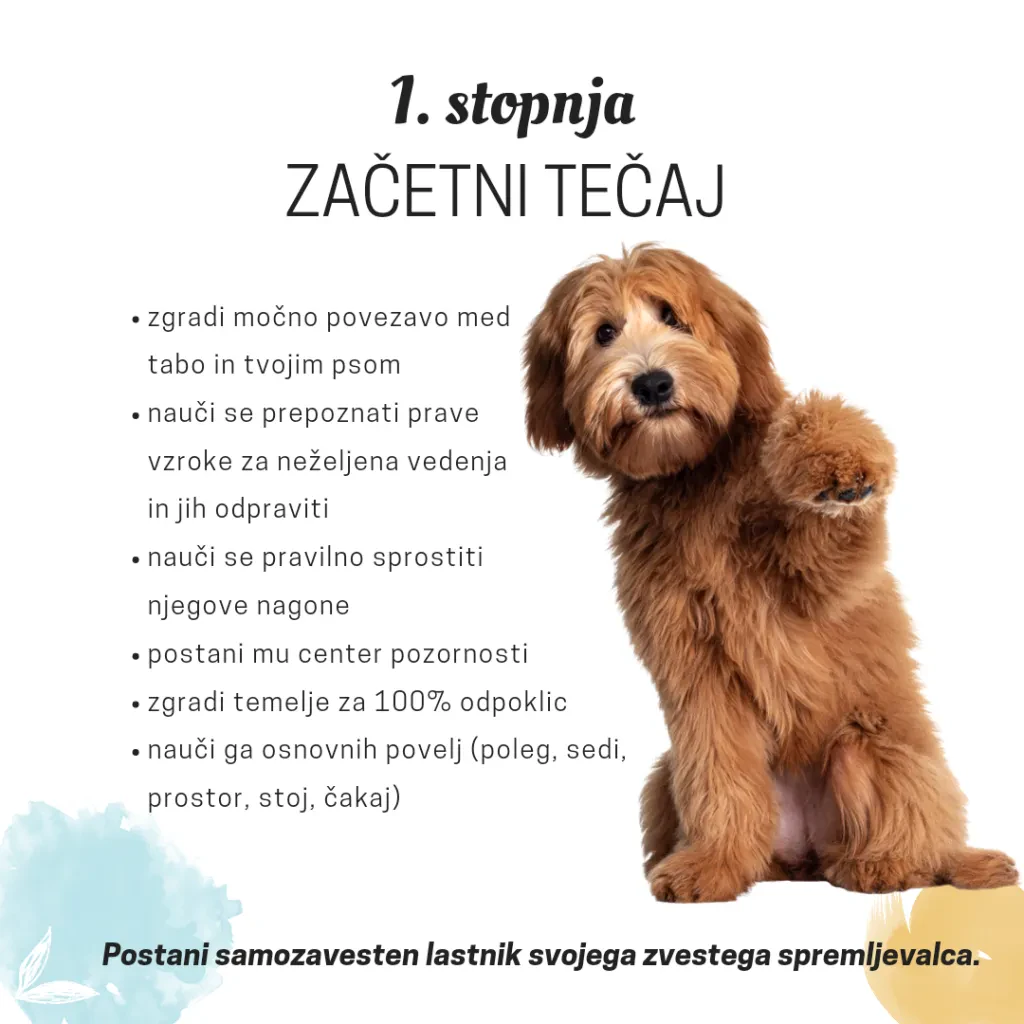 1. stopnja
ZAČETNI TEČAJ

• zgradi močno povezavo med tabo in tvojim psom
• nauči se prepoznati prave vzroke za neželjena vedenja in jih odpraviti
• nauči se pravilno sprostiti njegove nagone
• postani mu center pozornosti
• zgradi temelje za 100% odpoklic
• nauči ga osnovnih povelj (poleg, sedi, prostor, stoj, čakaj)

Postani samozavesten lastnik svojega zvestega spremljevalca.